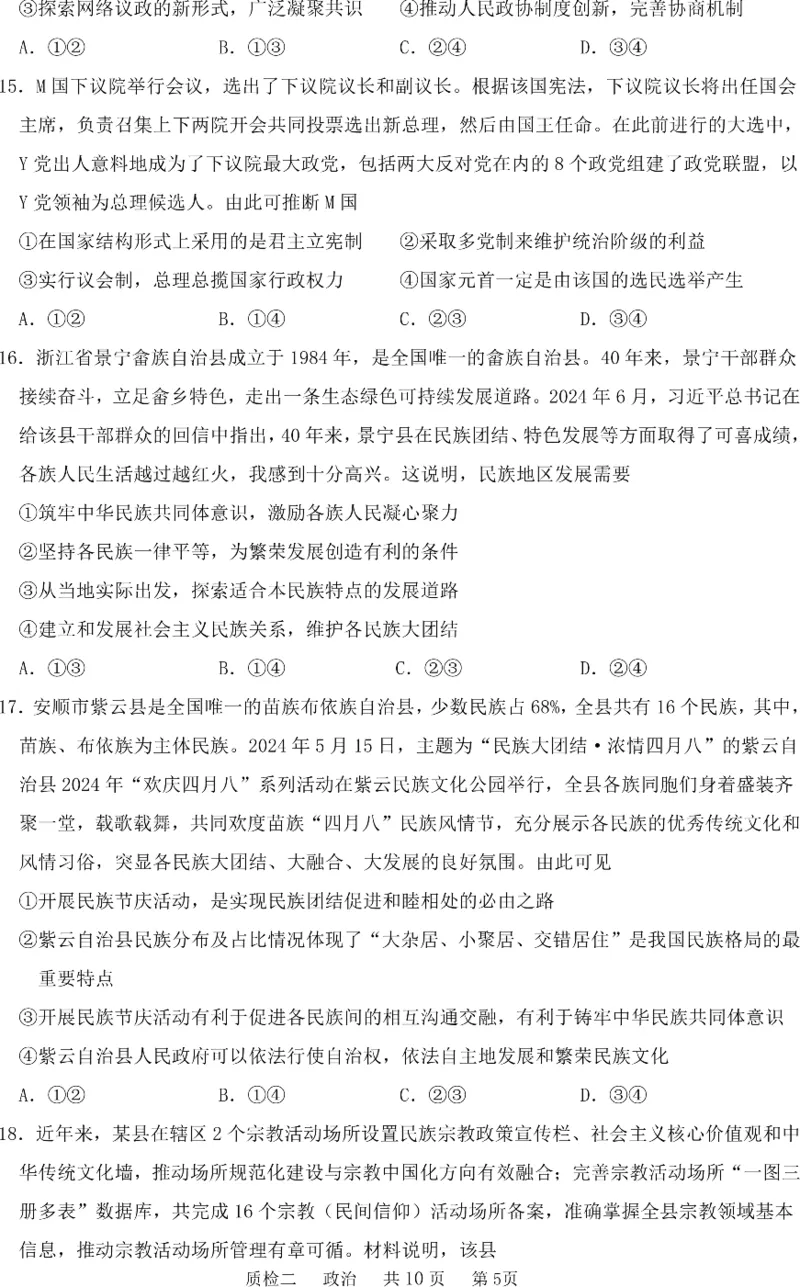 ③探索网络议政的新形式，广泛凝聚共识　　④推动人民政协制度创新，完善协商机制

A. ①②　　B. ①③　　C. ②④　　D. ③④

15. M国下议院举行会议，选出了下议院议长和副议长。根据该国宪法，下议院议长将出任国会主席，负责召集上下两院开会共同投票选出新总理，然后由国王任命。在此前进行的大选中，Y党出人意料地成为了下议院最大政党，包括两大反对党在内的8个政党组建了政党联盟，以Y党领袖为总理候选人。由此可推断M国

①在国家结构形式上采用的是君主立宪制　　②采取多党制来维护统治阶级的利益

③实行议会制，总理总揽国家行政权力　　④国家元首一定是由该国的选民选举产生

A. ①②　　B. ①④　　C. ②③　　D. ③④

16. 浙江省景宁畲族自治县成立于1984年，是全国唯一的畲族自治县。40年来，景宁干部群众接续奋斗，立足畲乡特色，走出一条生态绿色可持续发展道路。2024年6月，习近平总书记在给该县干部群众的回信中指出，40年来，景宁县在民族团结、特色发展等方面取得了可喜成绩，各族人民生活越过越红火，我感到十分高兴。这说明，民族地区发展需要

①筑牢中华民族共同体意识，激励各族人民凝心聚力

②坚持各民族一律平等，为繁荣发展创造有利的条件

③从当地实际出发，探索适合本民族特点的发展道路

④建立和发展社会主义民族关系，维护各民族大团结

A. ①③　　B. ①④　　C. ②③　　D. ②④

17. 安顺市紫云县是全国唯一的苗族布依族自治县，少数民族占68%，全县共有16个民族，其中，苗族、布依族为主体民族。2024年5月15日，主题为“民族大团结·浓情四月八”的紫云自治县2024年“欢庆四月八”系列活动在紫云民族文化公园举行，全县各族同胞们身着盛装齐聚一堂，载歌载舞，共同欢度苗族“四月八”民族风情节，充分展示各民族的优秀传统文化和风情习俗，突显各民族大团结、大融合、大发展的良好氛围。由此可见

①开展民族节庆活动，是实现民族团结促进和睦相处的必由之路

②紫云自治县民族分布及占比情况体现了“大杂居、小聚居、交错居住”是我国民族格局的最重要特点

③开展民族节庆活动有利于促进各民族间的相互沟通交融，有利于铸牢中华民族共同体意识

④紫云自治县人民政府可以依法行使自治权，依法自主地发展和繁荣民族文化

A. ①②　　B. ①④　　C. ②③　　D. ③④

18. 近年来，某县在辖区2个宗教活动场所设置民族宗教政策宣传栏、社会主义核心价值观和中华传统文化墙，推动场所规范化建设与宗教中国化方向有效融合；完善宗教活动场所“一图三册多表”数据库，共完成16个宗教（民间信仰）活动场所备案，准确掌握全县宗教领域基本信息，推动宗教活动场所管理有章可循。材料说明，该县

质检二　政治　共10页　第5页